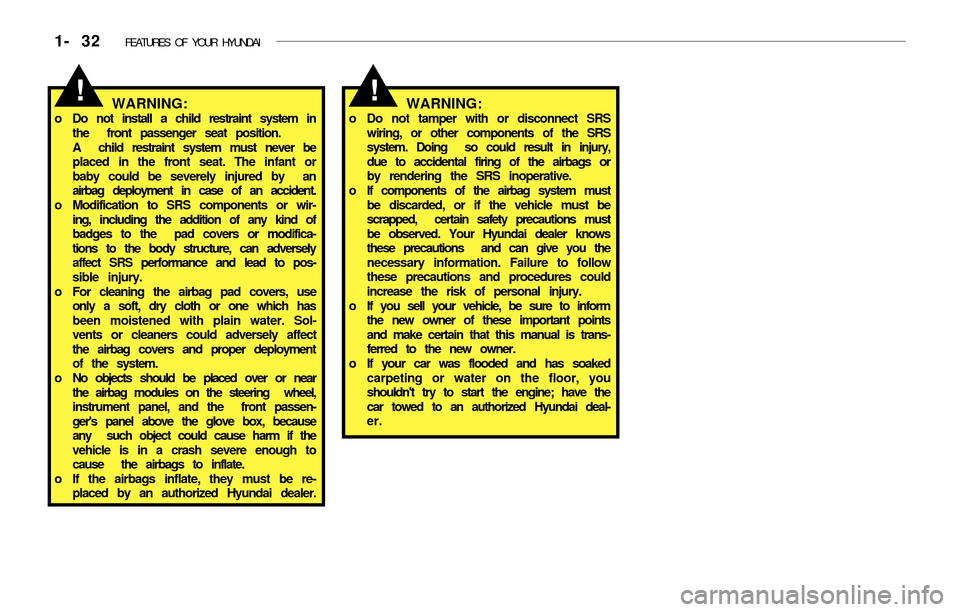 1- 32 FEATURES OF YOUR HYUNDAI

!

WARNING:

o Do not install a child restraint system in the front passenger seat position. A child restraint system must never be placed in the front seat. The infant or baby could be severely injured by an airbag deployment in case of an accident.
o Modification to SRS components or wiring, including the addition of any kind of badges to the pad covers or modifications to the body structure, can adversely affect SRS performance and lead to possible injury.
o For cleaning the airbag pad covers, use only a soft, dry cloth or one which has been moistened with plain water. Solvents or cleaners could adversely affect the airbag covers and proper deployment of the system.
o No objects should be placed over or near the airbag modules on the steering wheel, instrument panel, and the front passenger's panel above the glove box, because any such object could cause harm if the vehicle is in a crash severe enough to cause the airbags to inflate.
o If the airbags inflate, they must be replaced by an authorized Hyundai dealer.

!

WARNING:

o Do not tamper with or disconnect SRS wiring, or other components of the SRS system. Doing so could result in injury, due to accidental firing of the airbags or by rendering the SRS inoperative.
o If components of the airbag system must be discarded, or if the vehicle must be scrapped, certain safety precautions must be observed. Your Hyundai dealer knows these precautions and can give you the necessary information. Failure to follow these precautions and procedures could increase the risk of personal injury.
o If you sell your vehicle, be sure to inform the new owner of these important points and make certain that this manual is transferred to the new owner.
o If your car was flooded and has soaked carpeting or water on the floor, you shouldn't try to start the engine; have the car towed to an authorized Hyundai dealer.

carmanualsonline.info